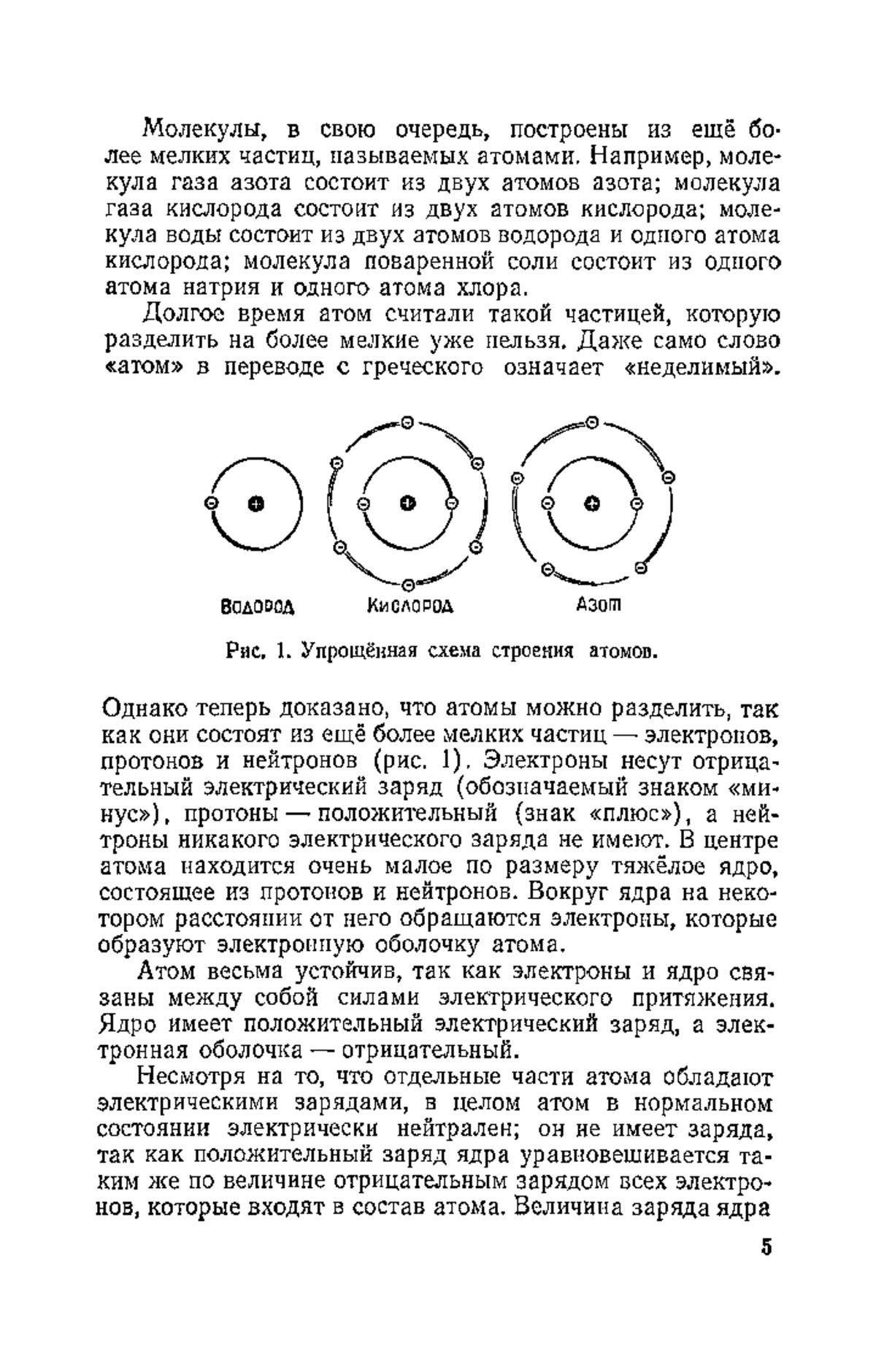 Молекулы, в свою очередь, построены из ещё более мелких частиц, называемых атомами. Например, молекула газа азота состоит из двух атомов азота; молекула газа кислорода состоит из двух атомов кислорода; молекула воды состоит из двух атомов водорода и одного атома кислорода; молекула поваренной соли состоит из одного атома натрия и одного атома хлора.

Долгое время атом считали такой частицей, которую разделить на более мелкие уже нельзя. Даже само слово «атом» в переводе с греческого означает «неделимый».

Водород Кислород Азот

Рис. 1. Упрощённая схема строения атомов.

Однако теперь доказано, что атомы можно разделить, так как они состоят из ещё более мелких частиц — электронов, протонов и нейтронов (рис. 1). Электроны несут отрицательный электрический заряд (обозначаемый знаком «минус»), протоны — положительный (знак «плюс»), а нейтроны никакого электрического заряда не имеют. В центре атома находится очень малое по размеру тяжёлое ядро, состоящее из протонов и нейтронов. Вокруг ядра на некотором расстоянии от него обращаются электроны, которые образуют электронную оболочку атома.

Атом весьма устойчив, так как электроны и ядро связаны между собой силами электрического притяжения. Ядро имеет положительный электрический заряд, а электронная оболочка — отрицательный.

Несмотря на то, что отдельные части атома обладают электрическими зарядами, в целом атом в нормальном состоянии электрически нейтрален; он не имеет заряда, так как положительный заряд ядра уравновешивается таким же по величине отрицательным зарядом всех электронов, которые входят в состав атома. Величина заряда ядра

5